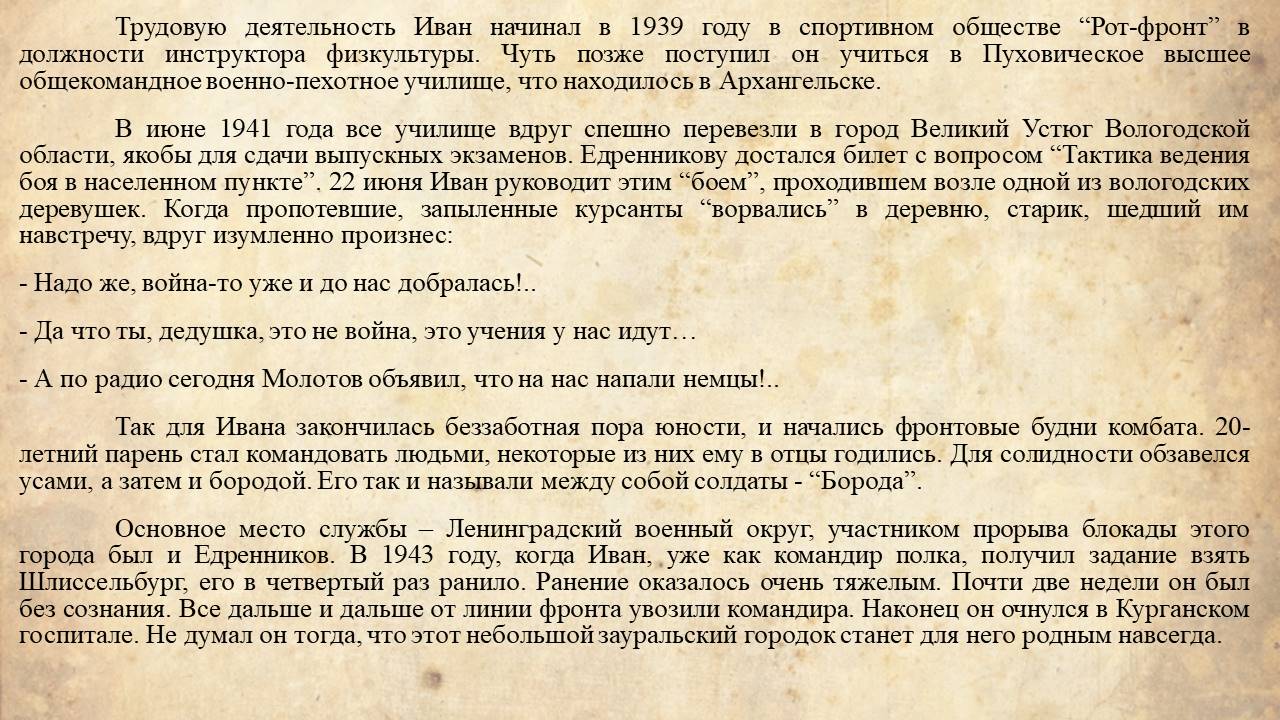 Трудовую деятельность Иван начинал в 1939 году в спортивном обществе “Рот-фронт” в должности инструктора физкультуры. Чуть позже поступил он учиться в Пуховическое высшее общекомандное военно-пехотное училище, что находилось в Архангельске.

В июне 1941 года все училище вдруг спешно перевезли в город Великий Устюг Вологодской области, якобы для сдачи выпускных экзаменов. Едренникову достался билет с вопросом “Тактика ведения боя в населенном пункте”. 22 июня Иван руководит этим “боем”, проходившем возле одной из вологодских деревушек. Когда пропотевшие, запыленные курсанты “ворвались” в деревню, старик, шедший им навстречу, вдруг изумленно произнес:

- Надо же, война-то уже и до нас добралась!..

- Да что ты, дедушка, это не война, это учения у нас идут…

- А по радио сегодня Молотов объявил, что на нас напали немцы!..

Так для Ивана закончилась беззаботная пора юности, и начались фронтовые будни комбата. 20-летний парень стал командовать людьми, некоторые из них ему в отцы годились. Для солидности обзавелся усами, а затем и бородой. Его так и называли между собой солдаты - “Борода”.

Основное место службы – Ленинградский военный округ, участником прорыва блокады этого города был и Едренников. В 1943 году, когда Иван, уже как командир полка, получил задание взять Шлиссельбург, его в четвертый раз ранило. Ранение оказалось очень тяжелым. Почти две недели он был без сознания. Все дальше и дальше от линии фронта увозили командира. Наконец он очнулся в Курганском госпитале. Не думал он тогда, что этот небольшой зауральский городок станет для него родным навсегда.